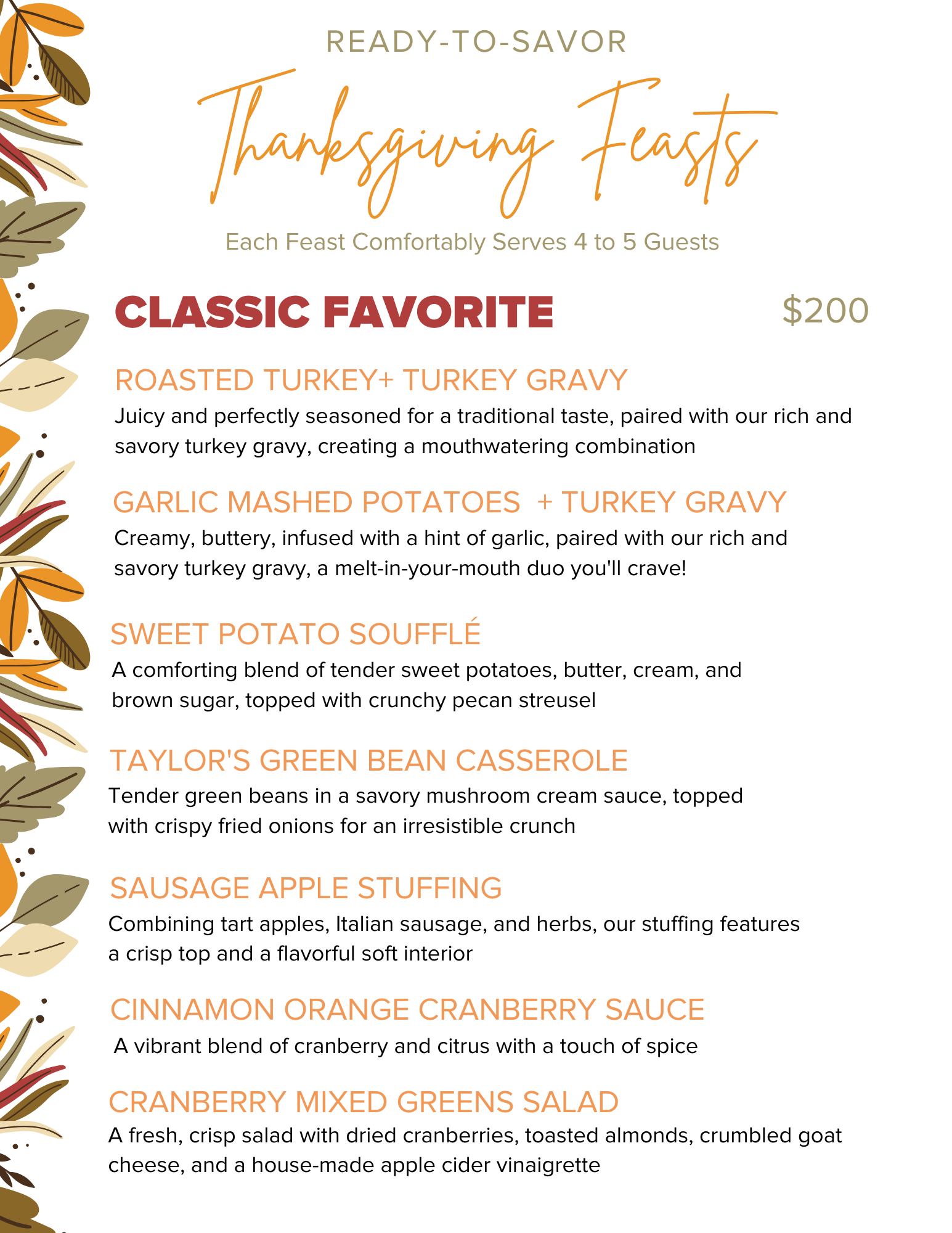 READY-TO-SAVOR

Thanksgiving Feasts

Each Feast Comfortably Serves 4 to 5 Guests

CLASSIC FAVORITE $200

ROASTED TURKEY+ TURKEY GRAVY

Juicy and perfectly seasoned for a traditional taste, paired with our rich and savory turkey gravy, creating a mouthwatering combination

GARLIC MASHED POTATOES + TURKEY GRAVY

Creamy, buttery, infused with a hint of garlic, paired with our rich and savory turkey gravy, a melt-in-your-mouth duo you'll crave!

SWEET POTATO SOUFFLÉ

A comforting blend of tender sweet potatoes, butter, cream, and brown sugar, topped with crunchy pecan streusel

TAYLOR'S GREEN BEAN CASSEROLE

Tender green beans in a savory mushroom cream sauce, topped with crispy fried onions for an irresistible crunch

SAUSAGE APPLE STUFFING

Combining tart apples, Italian sausage, and herbs, our stuffing features a crisp top and a flavorful soft interior

CINNAMON ORANGE CRANBERRY SAUCE

A vibrant blend of cranberry and citrus with a touch of spice

CRANBERRY MIXED GREENS SALAD

A fresh, crisp salad with dried cranberries, toasted almonds, crumbled goat cheese, and a house-made apple cider vinaigrette